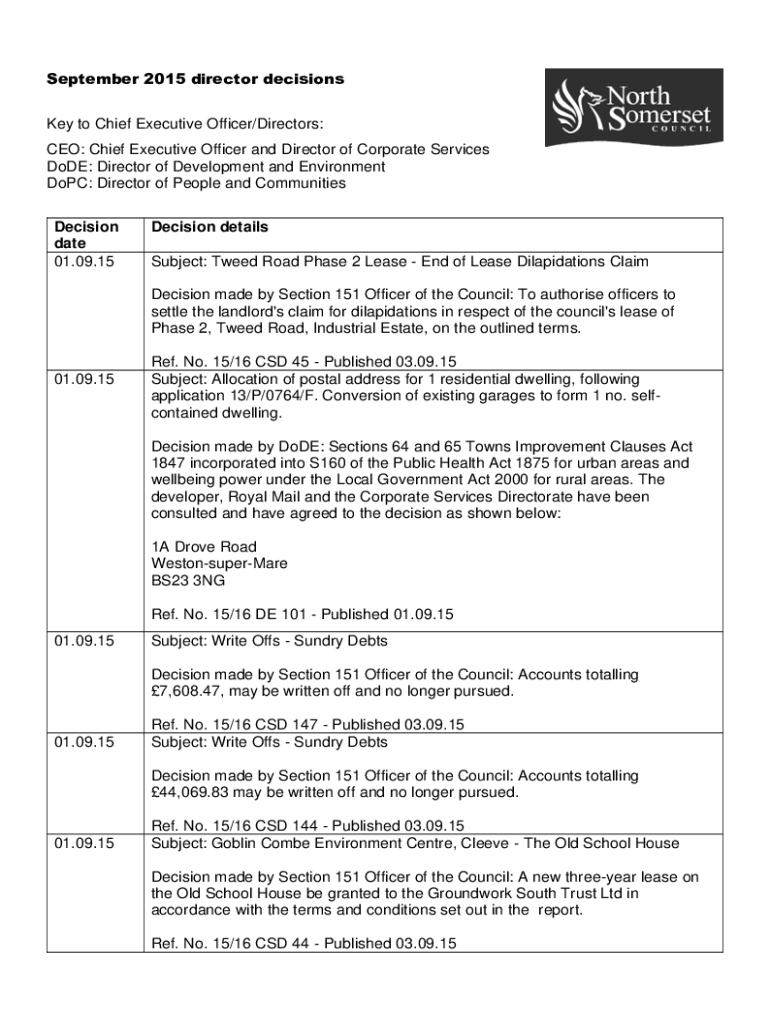 September 2015 director decisions

North Somerset COUNCIL

Key to Chief Executive Officer/Directors:

CEO: Chief Executive Officer and Director of Corporate Services
DoDE: Director of Development and Environment
DoPC: Director of People and Communities

| Decision date | Decision details |
|---|---|
| 01.09.15 | Subject: Tweed Road Phase 2 Lease - End of Lease Dilapidations Claim<br><br>Decision made by Section 151 Officer of the Council: To authorise officers to settle the landlord's claim for dilapidations in respect of the council's lease of Phase 2, Tweed Road, Industrial Estate, on the outlined terms.<br><br>Ref. No. 15/16 CSD 45 - Published 03.09.15 |
| 01.09.15 | Subject: Allocation of postal address for 1 residential dwelling, following application 13/P/0764/F. Conversion of existing garages to form 1 no. self-contained dwelling.<br><br>Decision made by DoDE: Sections 64 and 65 Towns Improvement Clauses Act 1847 incorporated into S160 of the Public Health Act 1875 for urban areas and wellbeing power under the Local Government Act 2000 for rural areas. The developer, Royal Mail and the Corporate Services Directorate have been consulted and have agreed to the decision as shown below:<br><br>1A Drove Road<br>Weston-super-Mare<br>BS23 3NG<br><br>Ref. No. 15/16 DE 101 - Published 01.09.15 |
| 01.09.15 | Subject: Write Offs - Sundry Debts<br><br>Decision made by Section 151 Officer of the Council: Accounts totalling £7,608.47, may be written off and no longer pursued.<br><br>Ref. No. 15/16 CSD 147 - Published 03.09.15 |
| 01.09.15 | Subject: Write Offs - Sundry Debts<br><br>Decision made by Section 151 Officer of the Council: Accounts totalling £44,069.83 may be written off and no longer pursued.<br><br>Ref. No. 15/16 CSD 144 - Published 03.09.15 |
| 01.09.15 | Subject: Goblin Combe Environment Centre, Cleeve - The Old School House<br><br>Decision made by Section 151 Officer of the Council: A new three-year lease on the Old School House be granted to the Groundwork South Trust Ltd in accordance with the terms and conditions set out in the report.<br><br>Ref. No. 15/16 CSD 44 - Published 03.09.15 |